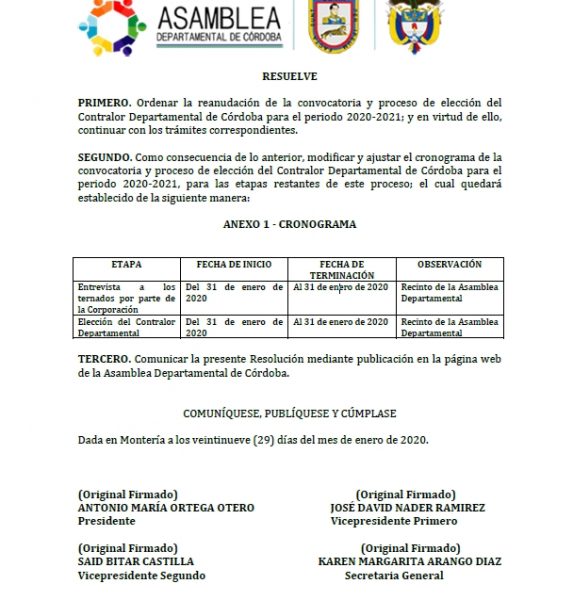 ASAMBLEA
DEPARTAMENTAL DE CÓRDOBA

RESUELVE

PRIMERO. Ordenar la reanudación de la convocatoria y proceso de elección del Contralor Departamental de Córdoba para el periodo 2020-2021; y en virtud de ello, continuar con los trámites correspondientes.

SEGUNDO. Como consecuencia de lo anterior, modificar y ajustar el cronograma de la convocatoria y proceso de elección del Contralor Departamental de Córdoba para el periodo 2020-2021, para las etapas restantes de este proceso; el cual quedará establecido de la siguiente manera:

ANEXO 1 - CRONOGRAMA

| ETAPA | FECHA DE INICIO | FECHA DE TERMINACIÓN | OBSERVACIÓN |
|---|---|---|---|
| Entrevista a los ternados por parte de la Corporación | Del 31 de enero de 2020 | Al 31 de enero de 2020 | Recinto de la Asamblea Departamental |
| Elección del Contralor Departamental | Del 31 de enero de 2020 | Al 31 de enero de 2020 | Recinto de la Asamblea Departamental |

TERCERO. Comunicar la presente Resolución mediante publicación en la página web de la Asamblea Departamental de Córdoba.

COMUNÍQUESE, PUBLÍQUESE Y CÚMPLASE

Dada en Montería a los veintinueve (29) días del mes de enero de 2020.

(Original Firmado)
ANTONIO MARÍA ORTEGA OTERO
Presidente

(Original Firmado)
JOSÉ DAVID NADER RAMIREZ
Vicepresidente Primero

(Original Firmado)
SAID BITAR CASTILLA
Vicepresidente Segundo

(Original Firmado)
KAREN MARGARITA ARANGO DIAZ
Secretaria General